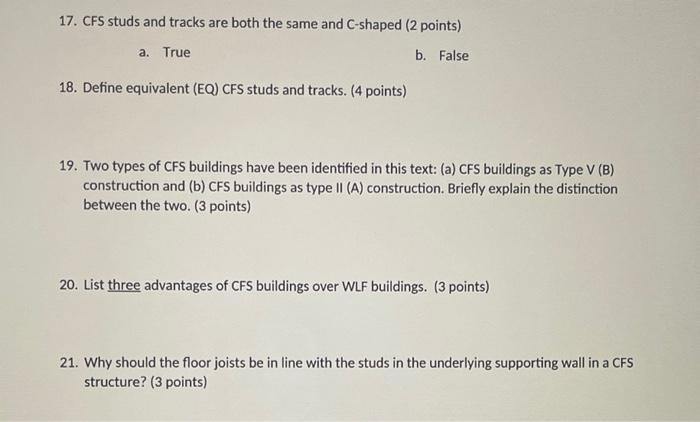 17. CFS studs and tracks are both the same and C-shaped (2 points)

a. True

b. False

18. Define equivalent (EQ) CFS studs and tracks. (4 points)

19. Two types of CFS buildings have been identified in this text: (a) CFS buildings as Type V (B) construction and (b) CFS buildings as type II (A) construction. Briefly explain the distinction between the two. (3 points)

20. List three advantages of CFS buildings over WLF buildings. (3 points)

21. Why should the floor joists be in line with the studs in the underlying supporting wall in a CFS structure? (3 points)